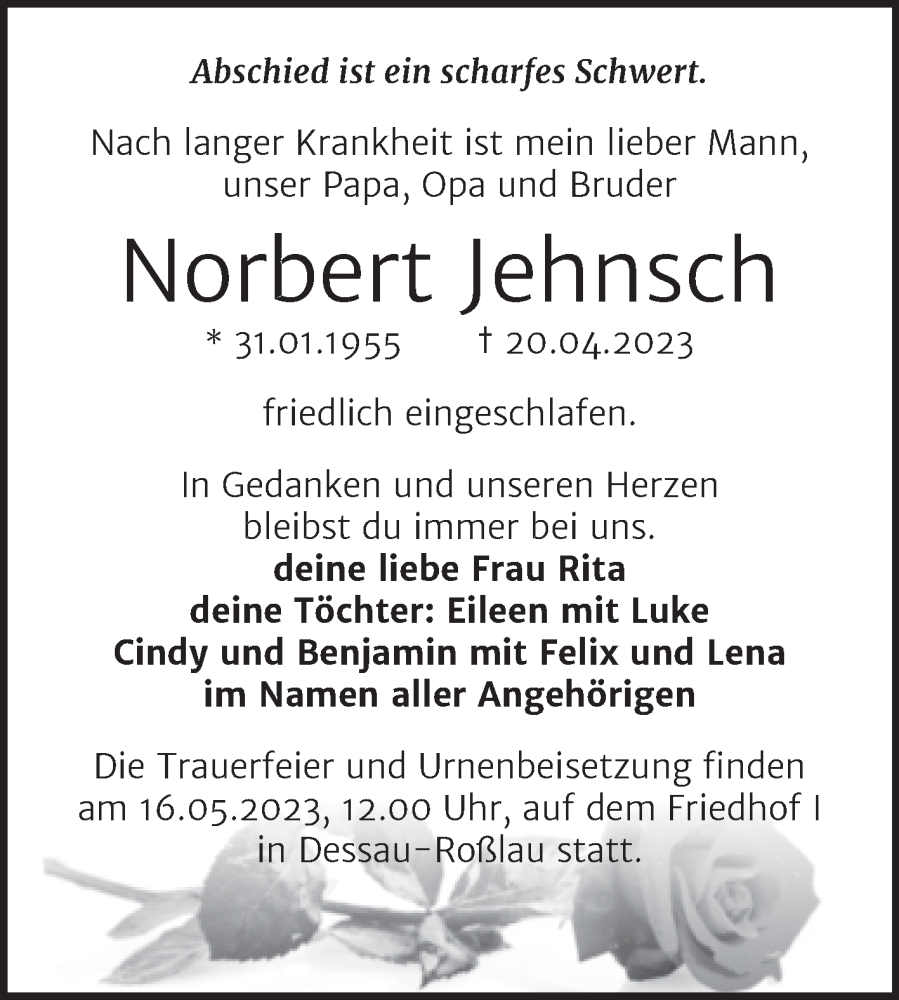 Abschied ist ein scharfes Schwert.

Nach langer Krankheit ist mein lieber Mann, unser Papa, Opa und Bruder

Norbert Jehnsch

* 31.01.1955 † 20.04.2023

friedlich eingeschlafen.

In Gedanken und unseren Herzen bleibst du immer bei uns.

deine liebe Frau Rita
deine Töchter: Eileen mit Luke
Cindy und Benjamin mit Felix und Lena
im Namen aller Angehörigen

Die Trauerfeier und Urnenbeisetzung finden am 16.05.2023, 12.00 Uhr, auf dem Friedhof I in Dessau-Roßlau statt.